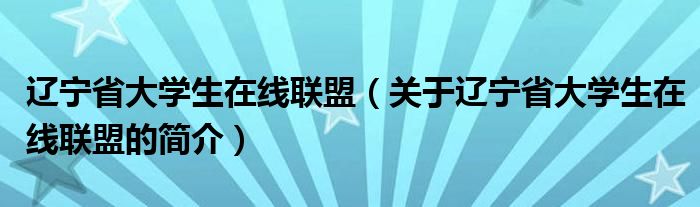 辽宁省大学生在线联盟（关于辽宁省大学生在线联盟的简介）